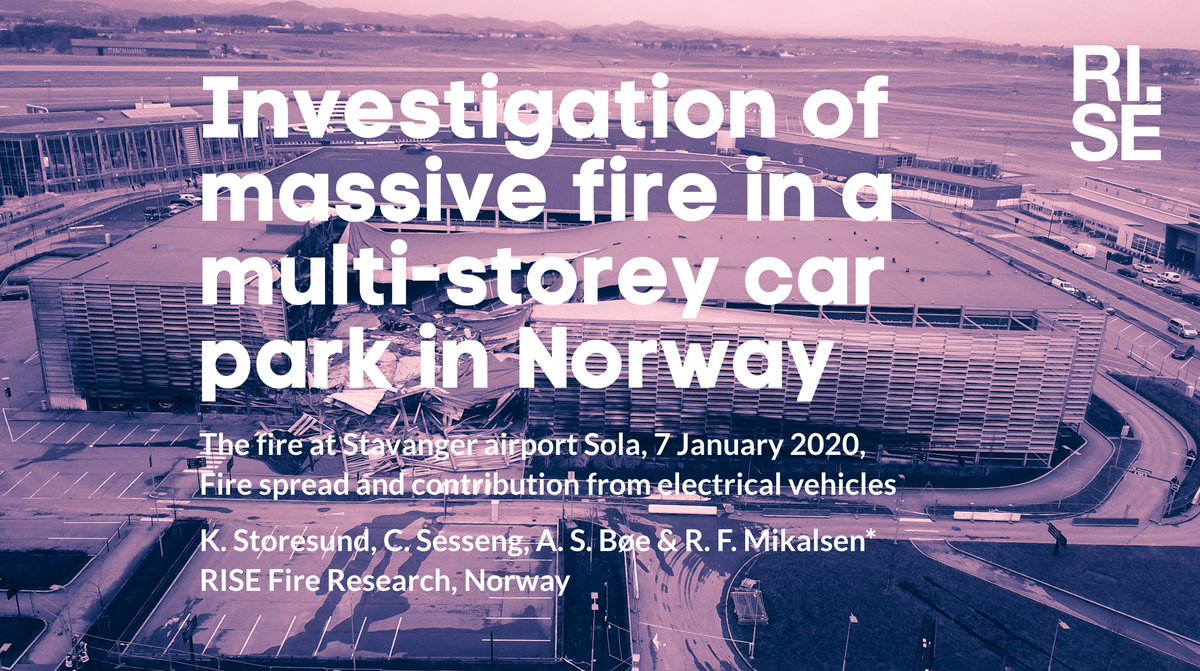 RI.
SE

Investigation of massive fire in a multi-storey car park in Norway

The fire at Stavanger airport Sola, 7 January 2020, Fire spread and contribution from electrical vehicles

K. Storesund, C. Sesseng, A. S. Bøe & R. F. Mikalsen*
RISE Fire Research, Norway